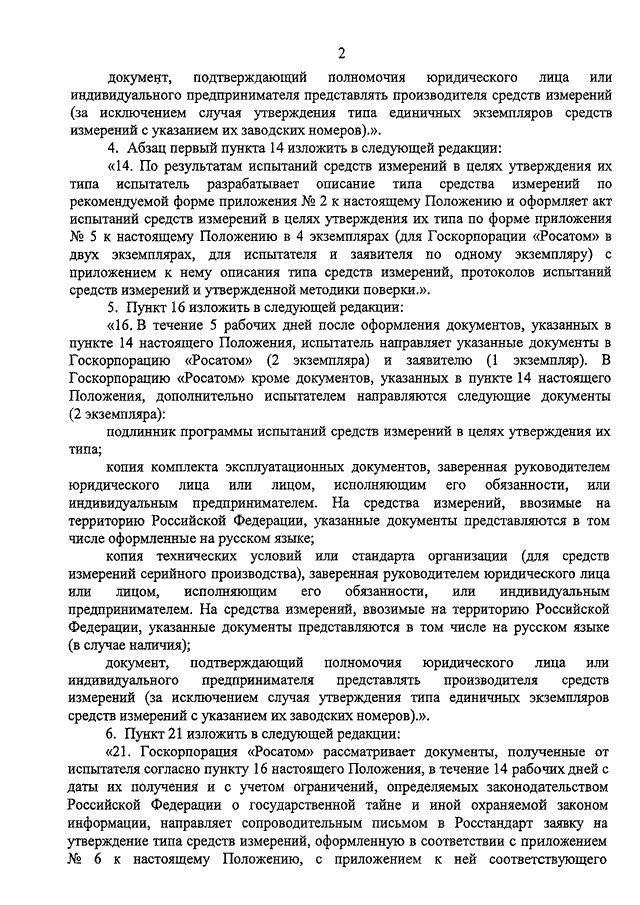 2

документ, подтверждающий полномочия юридического лица или индивидуального предпринимателя представлять производителя средств измерений (за исключением случая утверждения типа единичных экземпляров средств измерений с указанием их заводских номеров).».

4. Абзац первый пункта 14 изложить в следующей редакции:

«14. По результатам испытаний средств измерений в целях утверждения их типа испытатель разрабатывает описание типа средства измерений по рекомендуемой форме приложения № 2 к настоящему Положению и оформляет акт испытаний средств измерений в целях утверждения их типа по форме приложения № 5 к настоящему Положению в 4 экземплярах (для Госкорпорации «Росатом» в двух экземплярах, для испытателя и заявителя по одному экземпляру) с приложением к нему описания типа средств измерений, протоколов испытаний средств измерений и утвержденной методики поверки.».

5. Пункт 16 изложить в следующей редакции:

«16. В течение 5 рабочих дней после оформления документов, указанных в пункте 14 настоящего Положения, испытатель направляет указанные документы в Госкорпорацию «Росатом» (2 экземпляра) и заявителю (1 экземпляр). В Госкорпорацию «Росатом» кроме документов, указанных в пункте 14 настоящего Положения, дополнительно испытателем направляются следующие документы (2 экземпляра):

подлинник программы испытаний средств измерений в целях утверждения их типа;

копия комплекта эксплуатационных документов, заверенная руководителем юридического лица или лицом, исполняющим его обязанности, или индивидуальным предпринимателем. На средства измерений, ввозимые на территорию Российской Федерации, указанные документы представляются в том числе оформленные на русском языке;

копия технических условий или стандарта организации (для средств измерений серийного производства), заверенная руководителем юридического лица или лицом, исполняющим его обязанности, или индивидуальным предпринимателем. На средства измерений, ввозимые на территорию Российской Федерации, указанные документы представляются в том числе на русском языке (в случае наличия);

документ, подтверждающий полномочия юридического лица или индивидуального предпринимателя представлять производителя средств измерений (за исключением случая утверждения типа единичных экземпляров средств измерений с указанием их заводских номеров).».

6. Пункт 21 изложить в следующей редакции:

«21. Госкорпорация «Росатом» рассматривает документы, полученные от испытателя согласно пункту 16 настоящего Положения, в течение 14 рабочих дней с даты их получения и с учетом ограничений, определяемых законодательством Российской Федерации о государственной тайне и иной охраняемой законом информации, направляет сопроводительным письмом в Росстандарт заявку на утверждение типа средств измерений, оформленную в соответствии с приложением № 6 к настоящему Положению, с приложением к ней соответствующего